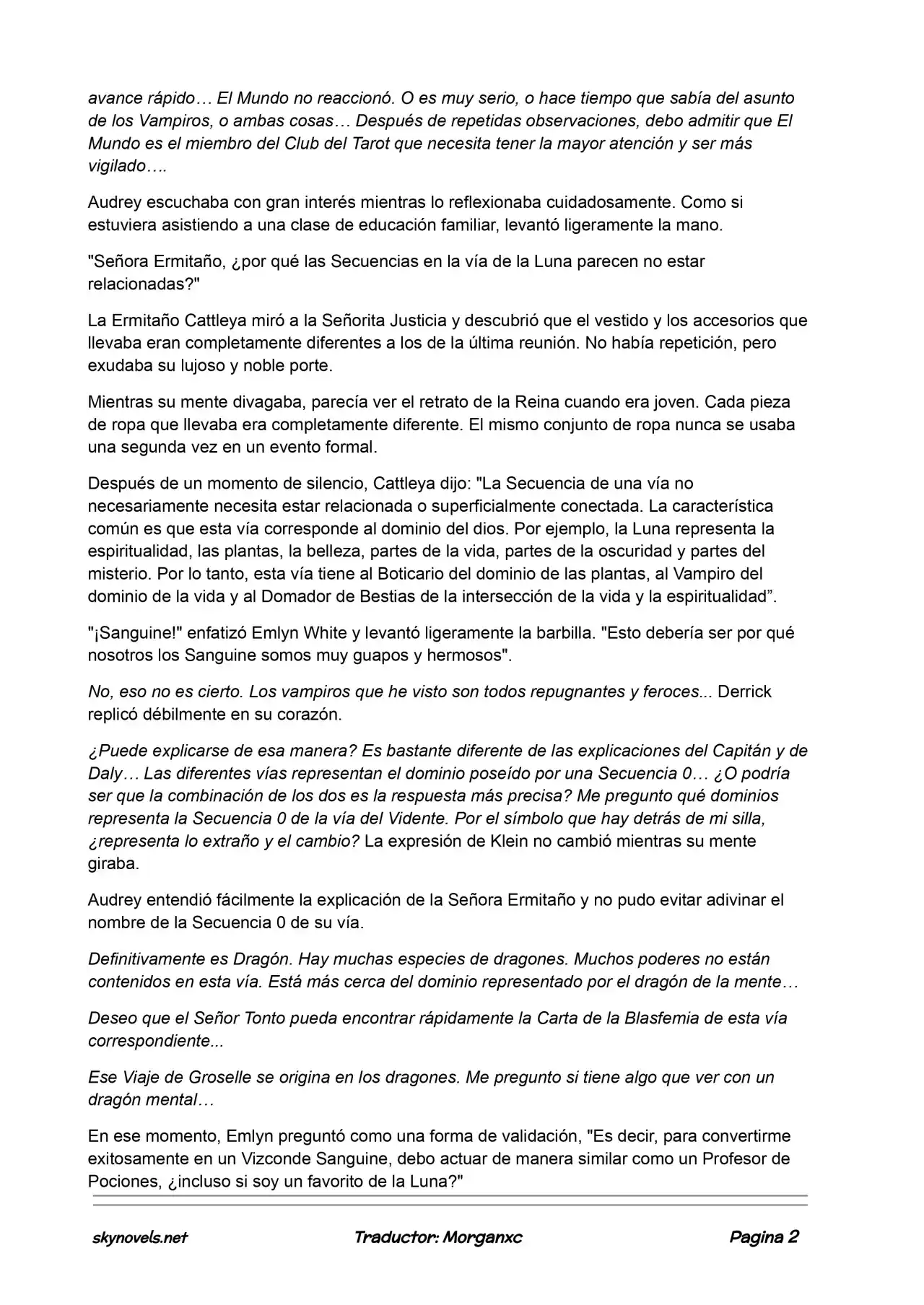 avance rápido… El Mundo no reaccionó. O es muy serio, o hace tiempo que sabía del asunto de los Vampiros, o ambas cosas… Después de repetidas observaciones, debo admitir que El Mundo es el miembro del Club del Tarot que necesita tener la mayor atención y ser más vigilado….

Audrey escuchaba con gran interés mientras lo reflexionaba cuidadosamente. Como si estuviera asistiendo a una clase de educación familiar, levantó ligeramente la mano.

"Señora Ermitaño, ¿por qué las Secuencias en la vía de la Luna parecen no estar relacionadas?"

La Ermitaño Cattleya miró a la Señorita Justicia y descubrió que el vestido y los accesorios que llevaba eran completamente diferentes a los de la última reunión. No había repetición, pero exudaba su lujoso y noble porte.

Mientras su mente divagaba, parecía ver el retrato de la Reina cuando era joven. Cada pieza de ropa que llevaba era completamente diferente. El mismo conjunto de ropa nunca se usaba una segunda vez en un evento formal.

Después de un momento de silencio, Cattleya dijo: "La Secuencia de una vía no necesariamente necesita estar relacionada o superficialmente conectada. La característica común es que esta vía corresponde al dominio del dios. Por ejemplo, la Luna representa la espiritualidad, las plantas, la belleza, partes de la vida, partes de la oscuridad y partes del misterio. Por lo tanto, esta vía tiene al Boticario del dominio de las plantas, al Vampiro del dominio de la vida y al Domador de Bestias de la intersección de la vida y la espiritualidad”.

"¡Sanguine!" enfatizó Emlyn White y levantó ligeramente la barbilla. "Esto debería ser por qué nosotros los Sanguine somos muy guapos y hermosos".

No, eso no es cierto. Los vampiros que he visto son todos repugnantes y feroces... Derrick replicó débilmente en su corazón.

¿Puede explicarse de esa manera? Es bastante diferente de las explicaciones del Capitán y de Daly… Las diferentes vías representan el dominio poseído por una Secuencia 0… ¿O podría ser que la combinación de los dos es la respuesta más precisa? Me pregunto qué dominios representa la Secuencia 0 de la vía del Vidente. Por el símbolo que hay detrás de mi silla, ¿representa lo extraño y el cambio? La expresión de Klein no cambió mientras su mente giraba.

Audrey entendió fácilmente la explicación de la Señora Ermitaño y no pudo evitar adivinar el nombre de la Secuencia 0 de su vía.

Definitivamente es Dragón. Hay muchas especies de dragones. Muchos poderes no están contenidos en esta vía. Está más cerca del dominio representado por el dragón de la mente…

Deseo que el Señor Tonto pueda encontrar rápidamente la Carta de la Blasfemia de esta vía correspondiente...

Ese Viaje de Groselle se origina en los dragones. Me pregunto si tiene algo que ver con un dragón mental…

En ese momento, Emlyn preguntó como una forma de validación, "Es decir, para convertirme exitosamente en un Vizconde Sanguine, debo actuar de manera similar como un Profesor de Pociones, ¿incluso si soy un favorito de la Luna?"

skynovels.net Traductor: Morganxc Pagina 2